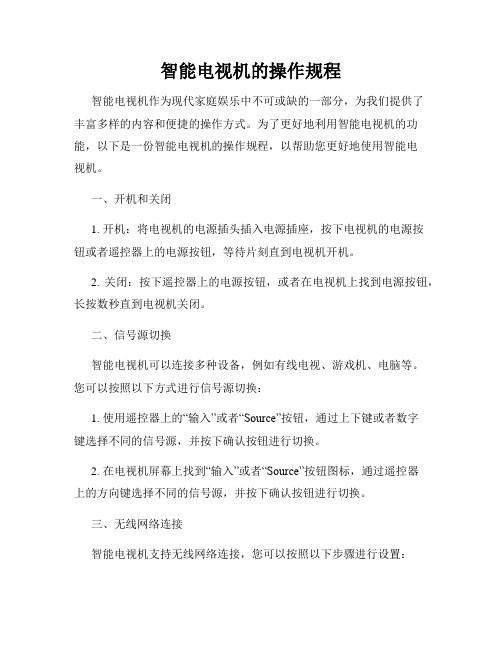 智能电视机的操作规程

智能电视机作为现代家庭娱乐中不可或缺的一部分，为我们提供了丰富多样的内容和便捷的操作方式。为了更好地利用智能电视机的功能，以下是一份智能电视机的操作规程，以帮助您更好地使用智能电视机。

一、开机和关闭

1. 开机：将电视机的电源插头插入电源插座，按下电视机的电源按钮或者遥控器上的电源按钮，等待片刻直到电视机开机。

2. 关闭：按下遥控器上的电源按钮，或者在电视机上找到电源按钮，长按数秒直到电视机关闭。

二、信号源切换

智能电视机可以连接多种设备，例如有线电视、游戏机、电脑等。您可以按照以下方式进行信号源切换：

1. 使用遥控器上的“输入”或者“Source”按钮，通过上下键或者数字键选择不同的信号源，并按下确认按钮进行切换。

2. 在电视机屏幕上找到“输入”或者“Source”按钮图标，通过遥控器上的方向键选择不同的信号源，并按下确认按钮进行切换。

三、无线网络连接

智能电视机支持无线网络连接，您可以按照以下步骤进行设置：